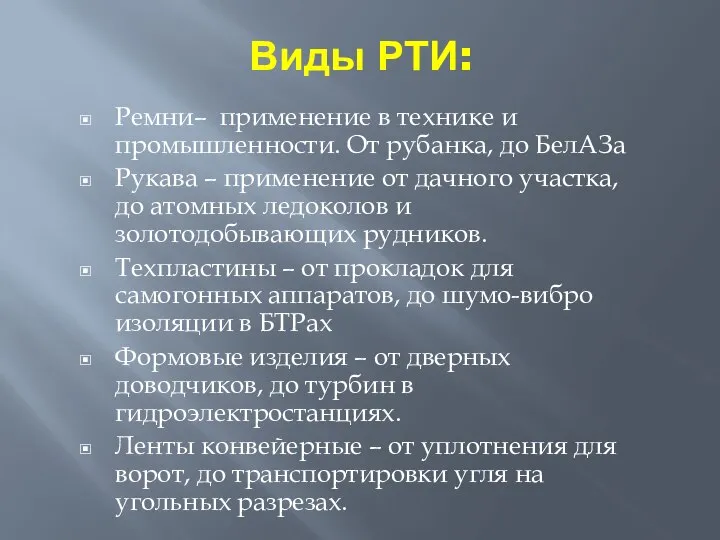 Виды РТИ:

Ремни– применение в технике и промышленности. От рубанка, до БелАЗа

Рукава – применение от дачного участка, до атомных ледоколов и золотодобывающих рудников.

Техпластины – от прокладок для самогонных аппаратов, до шумо-вибро изоляции в БТРах

Формовые изделия – от дверных доводчиков, до турбин в гидроэлектростанциях.

Ленты конвейерные – от уплотнения для ворот, до транспортировки угля на угольных разрезах.